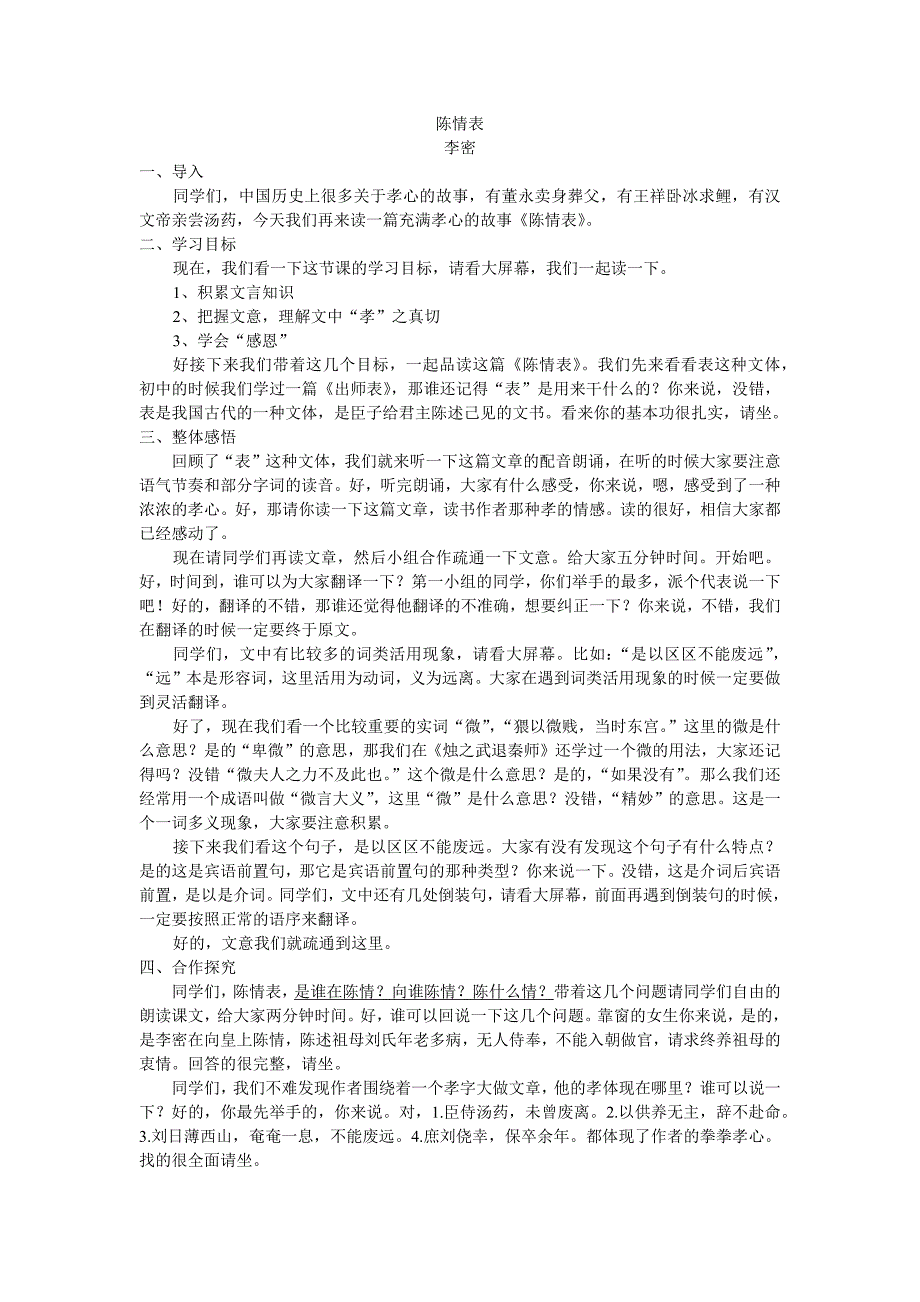 陈情表
李密

一、导入

同学们，中国历史上很多关于孝心的故事，有董永卖身葬父，有王祥卧冰求鲤，有汉文帝亲尝汤药，今天我们再来读一篇充满孝心的故事《陈情表》。

二、学习目标

现在，我们看一下这节课的学习目标，请看大屏幕，我们一起读一下。

1、积累文言知识

2、把握文意，理解文中“孝”之真切

3、学会“感恩”

好接下来我们带着这几个目标，一起品读这篇《陈情表》。我们先来看看表这种文体，初中的时候我们学过一篇《出师表》，那谁还记得“表”是用来干什么的？你来说，没错，表是我国古代的一种文体，是臣子给君主陈述己见的文书。看来你的基本功很扎实，请坐。

三、整体感悟

回顾了“表”这种文体，我们就来听一下这篇文章的配音朗诵，在听的时候大家要注意语气节奏和部分字词的读音。好，听完朗诵，大家有什么感受，你来说，嗯，感受到了一种浓浓的孝心。好，那请你读一下这篇文章，读书作者那种孝的情感。读的很好，相信大家都已经感动了。

现在请同学们再读文章，然后小组合作疏通一下文意。给大家五分钟时间。开始吧。好，时间到，谁可以为大家翻译一下？第一小组的同学，你们举手的最多，派个代表说一下吧！好的，翻译的不错，那谁还觉得他翻译的不准确，想要纠正一下？你来说，不错，我们在翻译的时候一定要终于原文。

同学们，文中有比较多的词类活用现象，请看大屏幕。比如：“是以区区不能废远”，“远”本是形容词，这里活用为动词，义为远离。大家在遇到词类活用现象的时候一定要做到灵活翻译。

好了，现在我们看一个比较重要的实词“微”，“猥以微贱，当时东宫。”这里的微是什么意思？是的“卑微”的意思，那我们在《烛之武退秦师》还学过一个微的用法，大家还记得吗？没错“微夫人之力不及此也。”这个微是什么意思？是的，“如果没有”。那么我们还经常用一个成语叫做“微言大义”，这里“微”是什么意思？没错，“精妙”的意思。这是一个一词多义现象，大家要注意积累。

接下来我们看这个句子，是以区区不能废远。大家有没有发现这个句子有什么特点？是的这是宾语前置句，那它是宾语前置句的那种类型？你来说一下。没错，这是介词后宾语前置，是以是介词。同学们，文中还有几处倒装句，请看大屏幕，前面再遇到倒装句的时候，一定要按照正常的语序来翻译。

好的，文意我们就疏通到这里。

四、合作探究

同学们，陈情表，是谁在陈情？向谁陈情？陈什么情？带着这几个问题请同学们自由的朗读课文，给大家两分钟时间。好，谁可以回说一下这几个问题。靠窗的女生你来说，是的，是李密在向皇上陈情，陈述祖母刘氏年老多病，无人侍奉，不能入朝做官，请求终养祖母的衷情。回答的很完整，请坐。

同学们，我们不难发现作者围绕着一个孝字大做文章，他的孝体现在哪里？谁可以说一下？好的，你最先举手的，你来说。对，1.臣侍汤药，未曾废离。2.以供养无主，辞不赴命。3.刘日薄西山，奄奄一息，不能废远。4.庶刘侥幸，保卒余年。都体现了作者的拳拳孝心。找的很全面请坐。